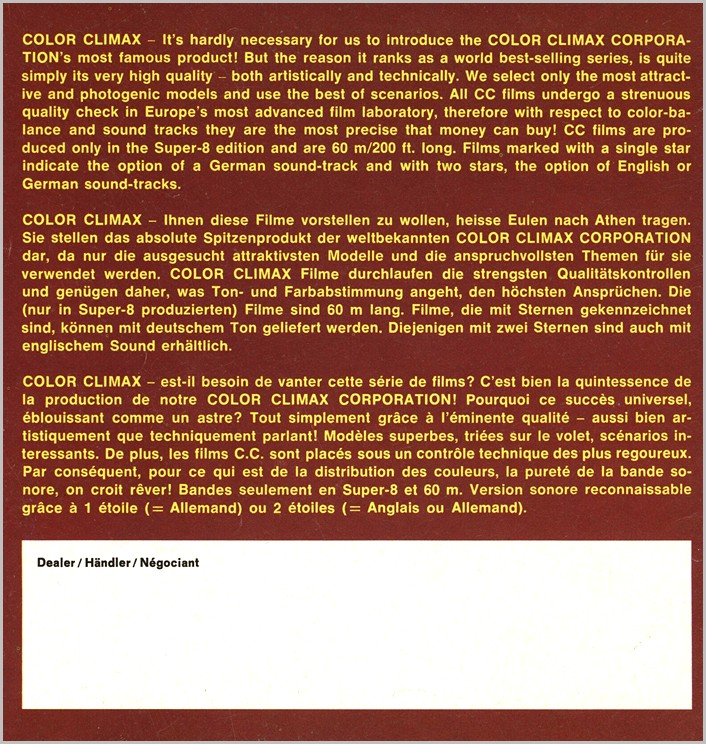 COLOR CLIMAX – It's hardly necessary for us to introduce the COLOR CLIMAX CORPORATION's most famous product! But the reason it ranks as a world best-selling series, is quite simply its very high quality – both artistically and technically. We select only the most attractive and photogenic models and use the best of scenarios. All CC films undergo a strenuous quality check in Europe's most advanced film laboratory, therefore with respect to color-balance and sound tracks they are the most precise that money can buy! CC films are produced only in the Super-8 edition and are 60 m/200 ft. long. Films marked with a single star indicate the option of a German sound-track and with two stars, the option of English or German sound-tracks.

COLOR CLIMAX – Ihnen diese Filme vorstellen zu wollen, heisse Eulen nach Athen tragen. Sie stellen das absolute Spitzenprodukt der weltbekannten COLOR CLIMAX CORPORATION dar, da nur die ausgesucht attraktivsten Modelle und die anspruchvollsten Themen für sie verwendet werden. COLOR CLIMAX Filme durchlaufen die strengsten Qualitätskontrollen und genügen daher, was Ton- und Farbabstimmung angeht, den höchsten Ansprüchen. Die (nur in Super-8 produzierten) Filme sind 60 m lang. Filme, die mit Sternen gekennzeichnet sind, können mit deutschem Ton geliefert werden. Diejenigen mit zwei Sternen sind auch mit englischem Sound erhältlich.

COLOR CLIMAX – est-il besoin de vanter cette série de films? C'est bien la quintessence de la production de notre COLOR CLIMAX CORPORATION! Pourquoi ce succès universel, éblouissant comme un astre? Tout simplement grâce à l'éminente qualité – aussi bien artistiquement que techniquement parlant! Modèles superbes, triées sur le volet, scénarios interessants. De plus, les films C.C. sont placés sous un contrôle technique des plus regoureux. Par conséquent, pour ce qui est de la distribution des couleurs, la pureté de la bande sonore, on croit rêver! Bandes seulement en Super-8 et 60 m. Version sonore reconnaissable grâce à 1 étoile (= Allemand) ou 2 étoiles (= Anglais ou Allemand).

Dealer / Händler / Négociant